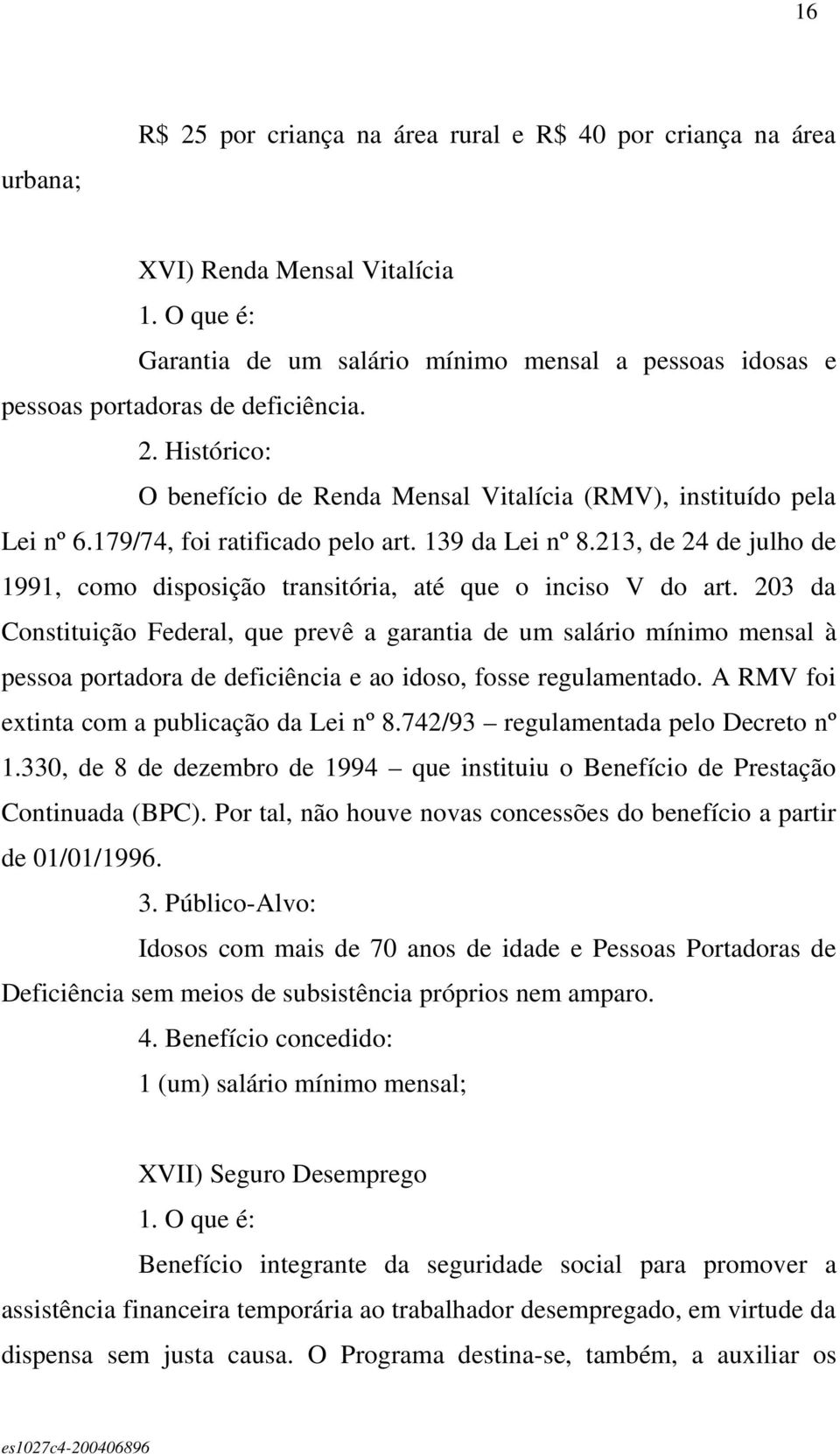 16

R$ 25 por criança na área rural e R$ 40 por criança na área urbana;

XVI) Renda Mensal Vitalícia

1. O que é:

Garantia de um salário mínimo mensal a pessoas idosas e pessoas portadoras de deficiência.

2. Histórico:

O benefício de Renda Mensal Vitalícia (RMV), instituído pela Lei nº 6.179/74, foi ratificado pelo art. 139 da Lei nº 8.213, de 24 de julho de 1991, como disposição transitória, até que o inciso V do art. 203 da Constituição Federal, que prevê a garantia de um salário mínimo mensal à pessoa portadora de deficiência e ao idoso, fosse regulamentado. A RMV foi extinta com a publicação da Lei nº 8.742/93 – regulamentada pelo Decreto nº 1.330, de 8 de dezembro de 1994 – que instituiu o Benefício de Prestação Continuada (BPC). Por tal, não houve novas concessões do benefício a partir de 01/01/1996.

3. Público-Alvo:

Idosos com mais de 70 anos de idade e Pessoas Portadoras de Deficiência sem meios de subsistência próprios nem amparo.

4. Benefício concedido:

1 (um) salário mínimo mensal;

XVII) Seguro Desemprego

1. O que é:

Benefício integrante da seguridade social para promover a assistência financeira temporária ao trabalhador desempregado, em virtude da dispensa sem justa causa. O Programa destina-se, também, a auxiliar os

es1027c4-200406896